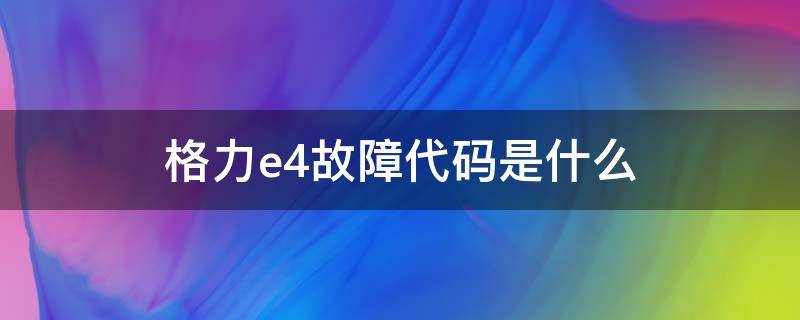 格力e4故障代码是什么